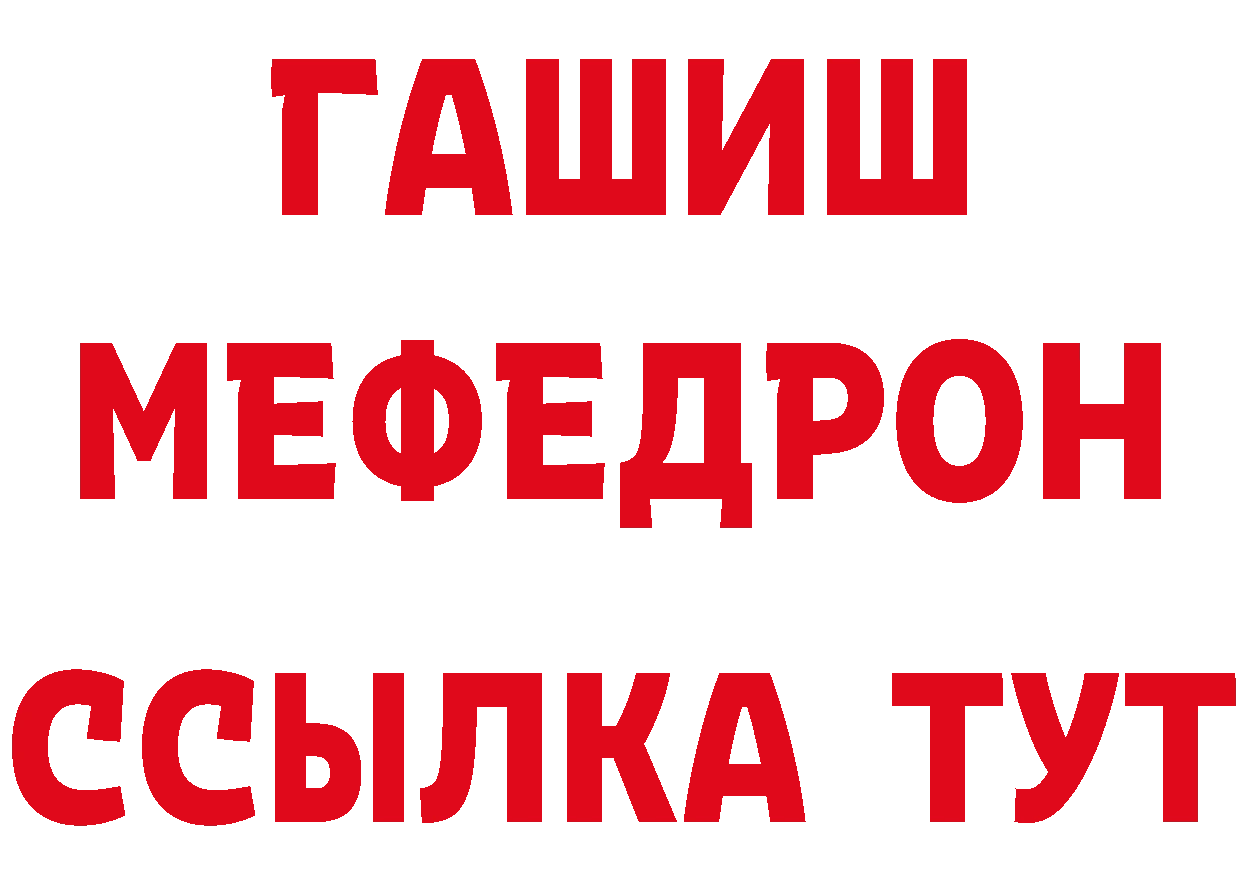 ГАШИШ
МЕФЕДРОН
ССЫЛКА ТУТ